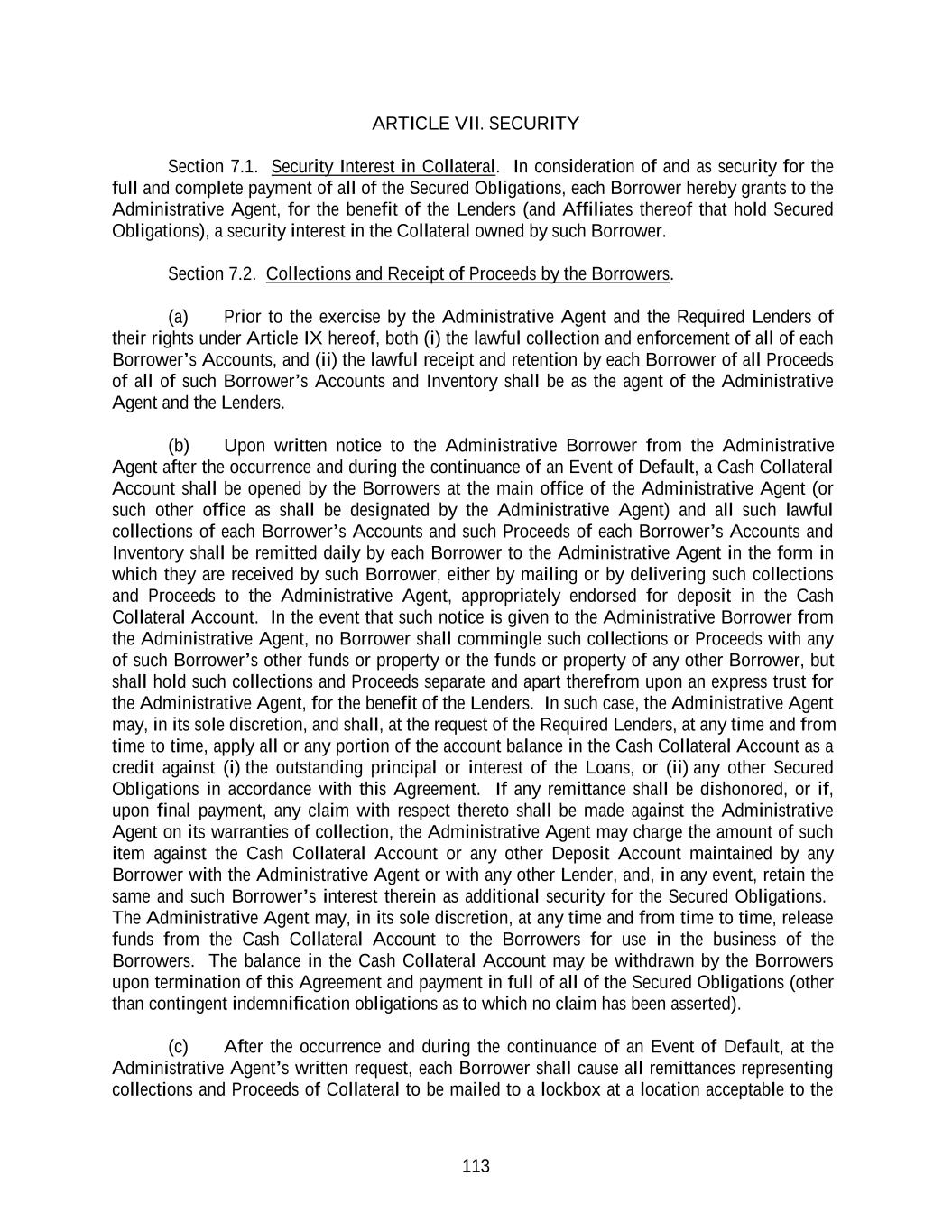 ARTICLE VII. SECURITY

Section 7.1. Security Interest in Collateral. In consideration of and as security for the full and complete payment of all of the Secured Obligations, each Borrower hereby grants to the Administrative Agent, for the benefit of the Lenders (and Affiliates thereof that hold Secured Obligations), a security interest in the Collateral owned by such Borrower.

Section 7.2. Collections and Receipt of Proceeds by the Borrowers.

(a) Prior to the exercise by the Administrative Agent and the Required Lenders of their rights under Article IX hereof, both (i) the lawful collection and enforcement of all of each Borrower's Accounts, and (ii) the lawful receipt and retention by each Borrower of all Proceeds of all of such Borrower's Accounts and Inventory shall be as the agent of the Administrative Agent and the Lenders.

(b) Upon written notice to the Administrative Borrower from the Administrative Agent after the occurrence and during the continuance of an Event of Default, a Cash Collateral Account shall be opened by the Borrowers at the main office of the Administrative Agent (or such other office as shall be designated by the Administrative Agent) and all such lawful collections of each Borrower's Accounts and such Proceeds of each Borrower's Accounts and Inventory shall be remitted daily by each Borrower to the Administrative Agent in the form in which they are received by such Borrower, either by mailing or by delivering such collections and Proceeds to the Administrative Agent, appropriately endorsed for deposit in the Cash Collateral Account. In the event that such notice is given to the Administrative Borrower from the Administrative Agent, no Borrower shall commingle such collections or Proceeds with any of such Borrower's other funds or property or the funds or property of any other Borrower, but shall hold such collections and Proceeds separate and apart therefrom upon an express trust for the Administrative Agent, for the benefit of the Lenders. In such case, the Administrative Agent may, in its sole discretion, and shall, at the request of the Required Lenders, at any time and from time to time, apply all or any portion of the account balance in the Cash Collateral Account as a credit against (i) the outstanding principal or interest of the Loans, or (ii) any other Secured Obligations in accordance with this Agreement. If any remittance shall be dishonored, or if, upon final payment, any claim with respect thereto shall be made against the Administrative Agent on its warranties of collection, the Administrative Agent may charge the amount of such item against the Cash Collateral Account or any other Deposit Account maintained by any Borrower with the Administrative Agent or with any other Lender, and, in any event, retain the same and such Borrower's interest therein as additional security for the Secured Obligations. The Administrative Agent may, in its sole discretion, at any time and from time to time, release funds from the Cash Collateral Account to the Borrowers for use in the business of the Borrowers. The balance in the Cash Collateral Account may be withdrawn by the Borrowers upon termination of this Agreement and payment in full of all of the Secured Obligations (other than contingent indemnification obligations as to which no claim has been asserted).

(c) After the occurrence and during the continuance of an Event of Default, at the Administrative Agent's written request, each Borrower shall cause all remittances representing collections and Proceeds of Collateral to be mailed to a lockbox at a location acceptable to the

113